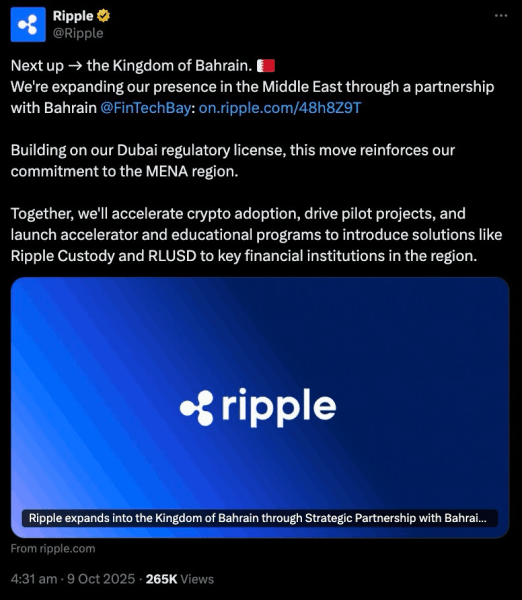 Ripple
@Ripple

...

Next up → the Kingdom of Bahrain. 🇧🇭
We're expanding our presence in the Middle East through a partnership with Bahrain @FinTechBay: on.ripple.com/48h8Z9T

Building on our Dubai regulatory license, this move reinforces our commitment to the MENA region.

Together, we'll accelerate crypto adoption, drive pilot projects, and launch accelerator and educational programs to introduce solutions like Ripple Custody and RLUSD to key financial institutions in the region.

ripple

Ripple expands into the Kingdom of Bahrain through Strategic Partnership with Bahrai...

From ripple.com

4:31 am · 9 Oct 2025 · 265K Views